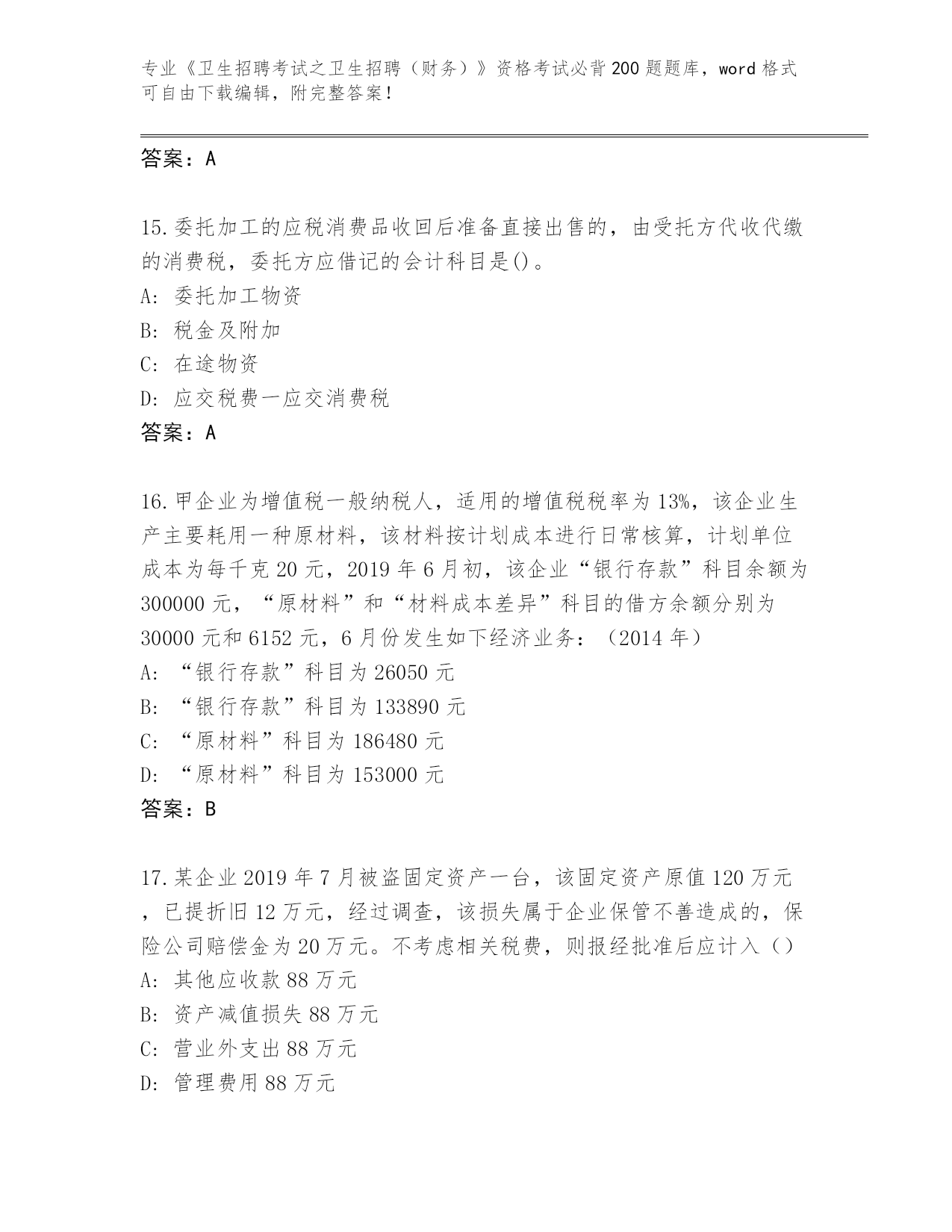 专业《卫生招聘考试之卫生招聘（财务）》资格考试必背200题题库，word格式可自由下载编辑，附完整答案！

答案：A

15.委托加工的应税消费品收回后准备直接出售的，由受托方代收代缴的消费税，委托方应借记的会计科目是()。
A: 委托加工物资
B: 税金及附加
C: 在途物资
D: 应交税费一应交消费税
答案：A

16.甲企业为增值税一般纳税人，适用的增值税税率为13%，该企业生产主要耗用一种原材料，该材料按计划成本进行日常核算，计划单位成本为每千克20元，2019年6月初，该企业“银行存款”科目余额为300000元，“原材料”和“材料成本差异”科目的借方余额分别为30000元和6152元，6月份发生如下经济业务：（2014年）
A: “银行存款”科目为26050元
B: “银行存款”科目为133890元
C: “原材料”科目为186480元
D: “原材料”科目为153000元
答案：B

17.某企业2019年7月被盗固定资产一台，该固定资产原值120万元，已提折旧12万元，经过调查，该损失属于企业保管不善造成的，保险公司赔偿金为20万元。不考虑相关税费，则报经批准后应计入()
A: 其他应收款88万元
B: 资产减值损失88万元
C: 营业外支出88万元
D: 管理费用88万元